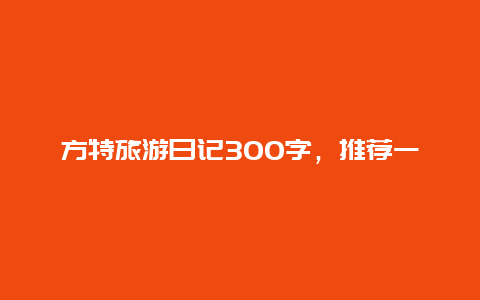 方特旅游日记300字，推荐一